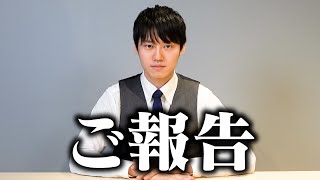 ご報告